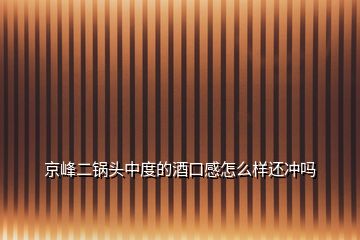 京峰二锅头中度的酒口感怎么样还冲吗